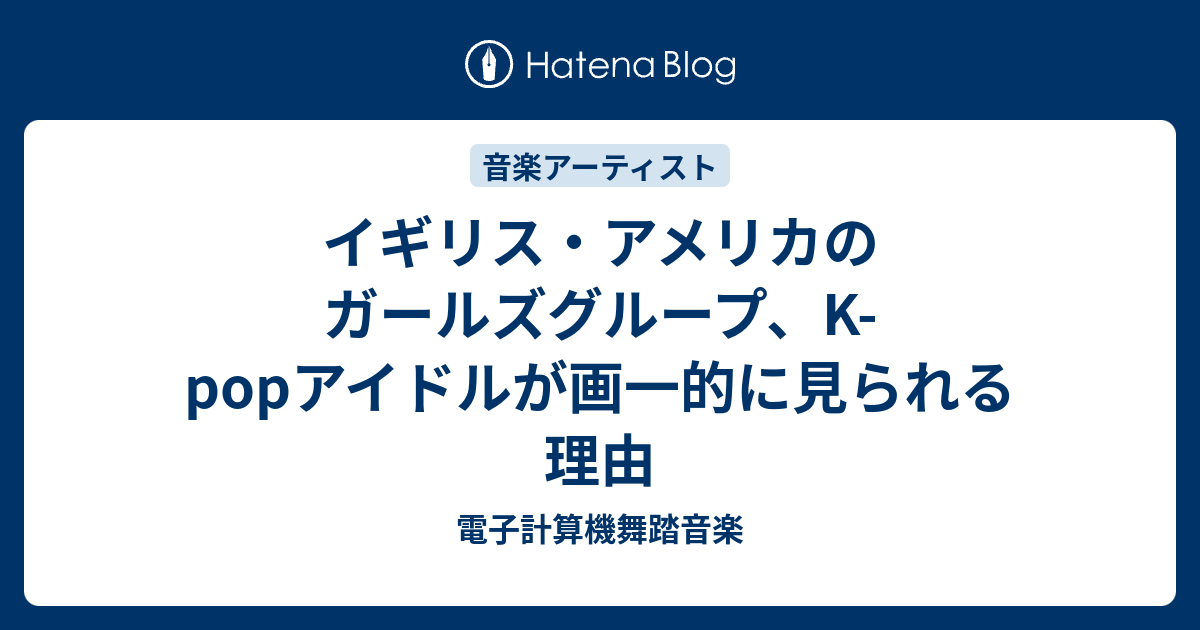 Hatena Blog

音楽アーティスト

イギリス・アメリカのガールズグループ、K-popアイドルが画一的に見られる理由

電子計算機舞踏音楽